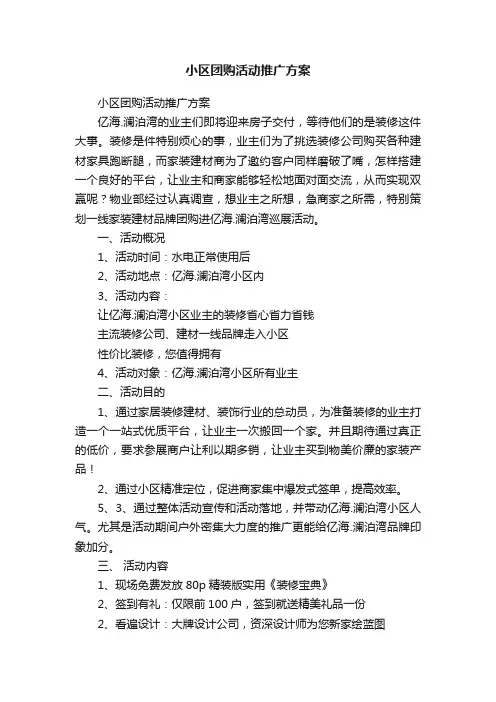 小区团购活动推广方案

小区团购活动推广方案

亿海.澜泊湾的业主们即将迎来房子交付，等待他们的是装修这件大事。装修是件特别烦心的事，业主们为了挑选装修公司购买各种建材家具跑断腿，而家装建材商为了邀约客户同样磨破了嘴，怎样搭建一个良好的平台，让业主和商家能够轻松地面对面交流，从而实现双赢呢？物业部经过认真调查，想业主之所想，急商家之所需，特别策划一线家装建材品牌团购进亿海.澜泊湾巡展活动。

一、活动概况

1、活动时间：水电正常使用后

2、活动地点：亿海.澜泊湾小区内

3、活动内容：

让亿海.澜泊湾小区业主的装修省心省力省钱

主流装修公司、建材一线品牌走入小区

性价比装修，您值得拥有

4、活动对象：亿海.澜泊湾小区所有业主

二、活动目的

1、通过家居装修建材、装饰行业的总动员，为准备装修的业主打造一个一站式优质平台，让业主一次搬回一个家。并且期待通过真正的低价，要求参展商户让利以期多销，让业主买到物美价廉的家装产品！

2、通过小区精准定位，促进商家集中爆发式签单，提高效率。

5、3、通过整体活动宣传和活动落地，并带动亿海.澜泊湾小区人气。尤其是活动期间户外密集大力度的推广更能给亿海.澜泊湾品牌印象加分。

三、 活动内容

1、现场免费发放 80p 精装版实用《装修宝典》

2、签到有礼：仅限前 100 户，签到就送精美礼品一份

2、看遍设计：大牌设计公司，资深设计师为您新家绘蓝图